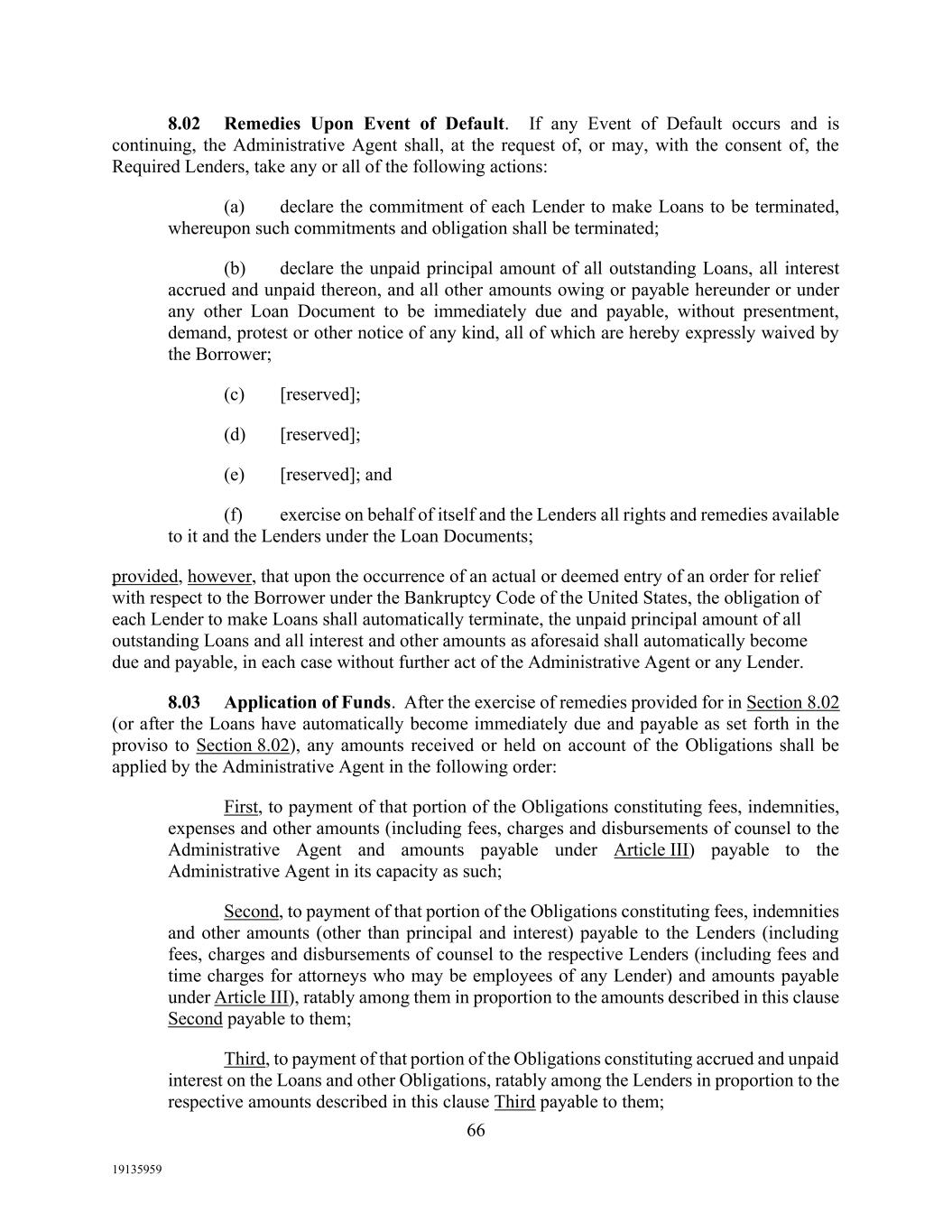 8.02 Remedies Upon Event of Default. If any Event of Default occurs and is continuing, the Administrative Agent shall, at the request of, or may, with the consent of, the Required Lenders, take any or all of the following actions:

(a) declare the commitment of each Lender to make Loans to be terminated, whereupon such commitments and obligation shall be terminated;

(b) declare the unpaid principal amount of all outstanding Loans, all interest accrued and unpaid thereon, and all other amounts owing or payable hereunder or under any other Loan Document to be immediately due and payable, without presentment, demand, protest or other notice of any kind, all of which are hereby expressly waived by the Borrower;

(c) [reserved];

(d) [reserved];

(e) [reserved]; and

(f) exercise on behalf of itself and the Lenders all rights and remedies available to it and the Lenders under the Loan Documents;

provided, however, that upon the occurrence of an actual or deemed entry of an order for relief with respect to the Borrower under the Bankruptcy Code of the United States, the obligation of each Lender to make Loans shall automatically terminate, the unpaid principal amount of all outstanding Loans and all interest and other amounts as aforesaid shall automatically become due and payable, in each case without further act of the Administrative Agent or any Lender.

8.03 Application of Funds. After the exercise of remedies provided for in Section 8.02 (or after the Loans have automatically become immediately due and payable as set forth in the proviso to Section 8.02), any amounts received or held on account of the Obligations shall be applied by the Administrative Agent in the following order:

First, to payment of that portion of the Obligations constituting fees, indemnities, expenses and other amounts (including fees, charges and disbursements of counsel to the Administrative Agent and amounts payable under Article III) payable to the Administrative Agent in its capacity as such;

Second, to payment of that portion of the Obligations constituting fees, indemnities and other amounts (other than principal and interest) payable to the Lenders (including fees, charges and disbursements of counsel to the respective Lenders (including fees and time charges for attorneys who may be employees of any Lender) and amounts payable under Article III), ratably among them in proportion to the amounts described in this clause Second payable to them;

Third, to payment of that portion of the Obligations constituting accrued and unpaid interest on the Loans and other Obligations, ratably among the Lenders in proportion to the respective amounts described in this clause Third payable to them;

66

19135959